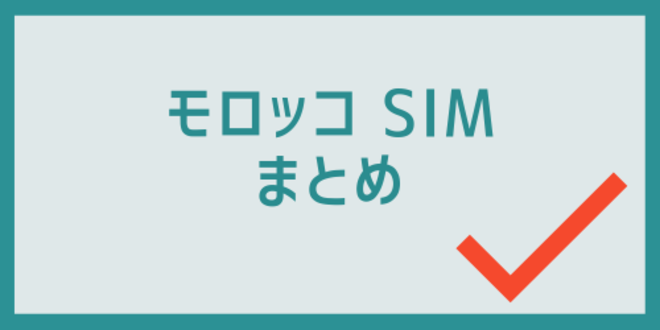 モロッコ SIM
まとめ